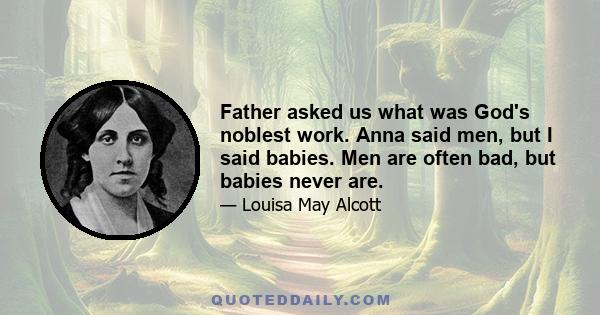 Father asked us what was God's noblest work. Anna said men, but I said babies. Men are often bad, but babies never are.

— Louisa May Alcott

QUOTEDDAILY.COM